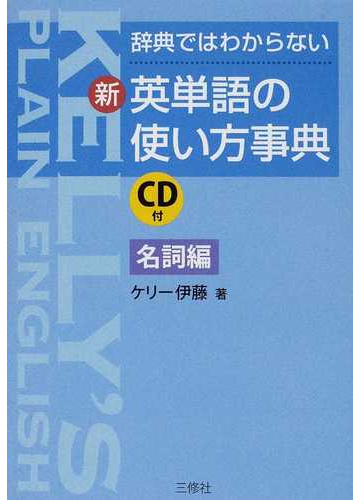 KELLY'S
PLAIN ENGLISH

辞典ではわからない

新 英単語の使い方事典

CD付

名詞編

ケリー伊藤 著

三修社